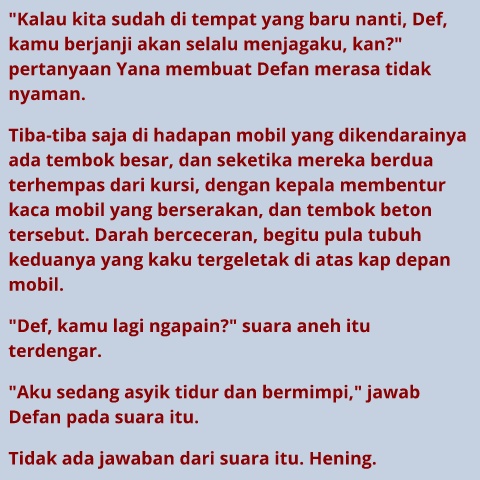 "Kalau kita sudah di tempat yang baru nanti, Def, kamu berjanji akan selalu menjagaku, kan?" pertanyaan Yana membuat Defan merasa tidak nyaman.

Tiba-tiba saja di hadapan mobil yang dikendarainya ada tembok besar, dan seketika mereka berdua terhempas dari kursi, dengan kepala membentur kaca mobil yang berserakan, dan tembok beton tersebut. Darah berceceran, begitu pula tubuh keduanya yang kaku tergeletak di atas kap depan mobil.

"Def, kamu lagi ngapain?" suara aneh itu terdengar.

"Aku sedang asyik tidur dan bermimpi," jawab Defan pada suara itu.

Tidak ada jawaban dari suara itu. Hening.